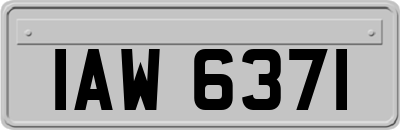 IAW 6371